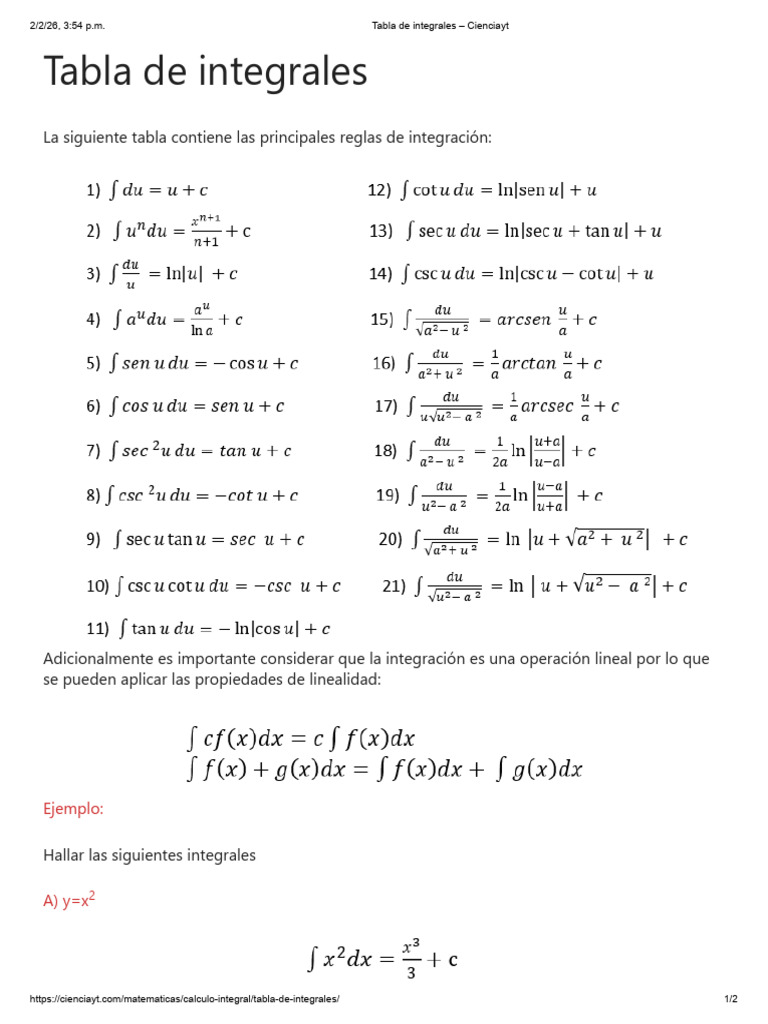 2/2/26, 3:54 p.m. Tabla de integrales – Cienciayt

Tabla de integrales

La siguiente tabla contiene las principales reglas de integración:

1) $\int du = u + c$

2) $\int u^n du = \frac{x^{n+1}}{n+1} + c$

3) $\int \frac{du}{u} = \ln|u| + c$

4) $\int a^u du = \frac{a^u}{\ln a} + c$

5) $\int sen\, u\, du = -\cos u + c$

6) $\int cos\, u\, du = sen\, u + c$

7) $\int sec^2 u\, du = tan\, u + c$

8) $\int csc^2 u\, du = -cot\, u + c$

9) $\int \sec u \tan u = sec\ u + c$

10) $\int \csc u \cot u\, du = -csc\ u + c$

11) $\int \tan u\, du = -\ln|\cos u| + c$

12) $\int \cot u\, du = \ln|\text{sen}\, u| + u$

13) $\int \sec u\, du = \ln|\sec u + \tan u| + u$

14) $\int \csc u\, du = \ln|\csc u - \cot u| + u$

15) $\int \frac{du}{\sqrt{a^2 - u^2}} = arcsen\ \frac{u}{a} + c$

16) $\int \frac{du}{a^2 + u^2} = \frac{1}{a} arctan\ \frac{u}{a} + c$

17) $\int \frac{du}{u\sqrt{u^2 - a^2}} = \frac{1}{a} arcsec\ \frac{u}{a} + c$

18) $\int \frac{du}{a^2 - u^2} = \frac{1}{2a} \ln\left|\frac{u+a}{u-a}\right| + c$

19) $\int \frac{du}{u^2 - a^2} = \frac{1}{2a} \ln\left|\frac{u-a}{u+a}\right| + c$

20) $\int \frac{du}{\sqrt{a^2 + u^2}} = \ln\left|u + \sqrt{a^2 + u^2}\right| + c$

21) $\int \frac{du}{\sqrt{u^2 - a^2}} = \ln\left|u + \sqrt{u^2 - a^2}\right| + c$

Adicionalmente es importante considerar que la integración es una operación lineal por lo que se pueden aplicar las propiedades de linealidad:

$\int cf(x)dx = c\int f(x)dx$
$\int f(x) + g(x)dx = \int f(x)dx + \int g(x)dx$

Ejemplo:

Hallar las siguientes integrales

A) y=x$^2$

$\int x^2 dx = \frac{x^3}{3} + c$

https://cienciayt.com/matematicas/calculo-integral/tabla-de-integrales/ 1/2